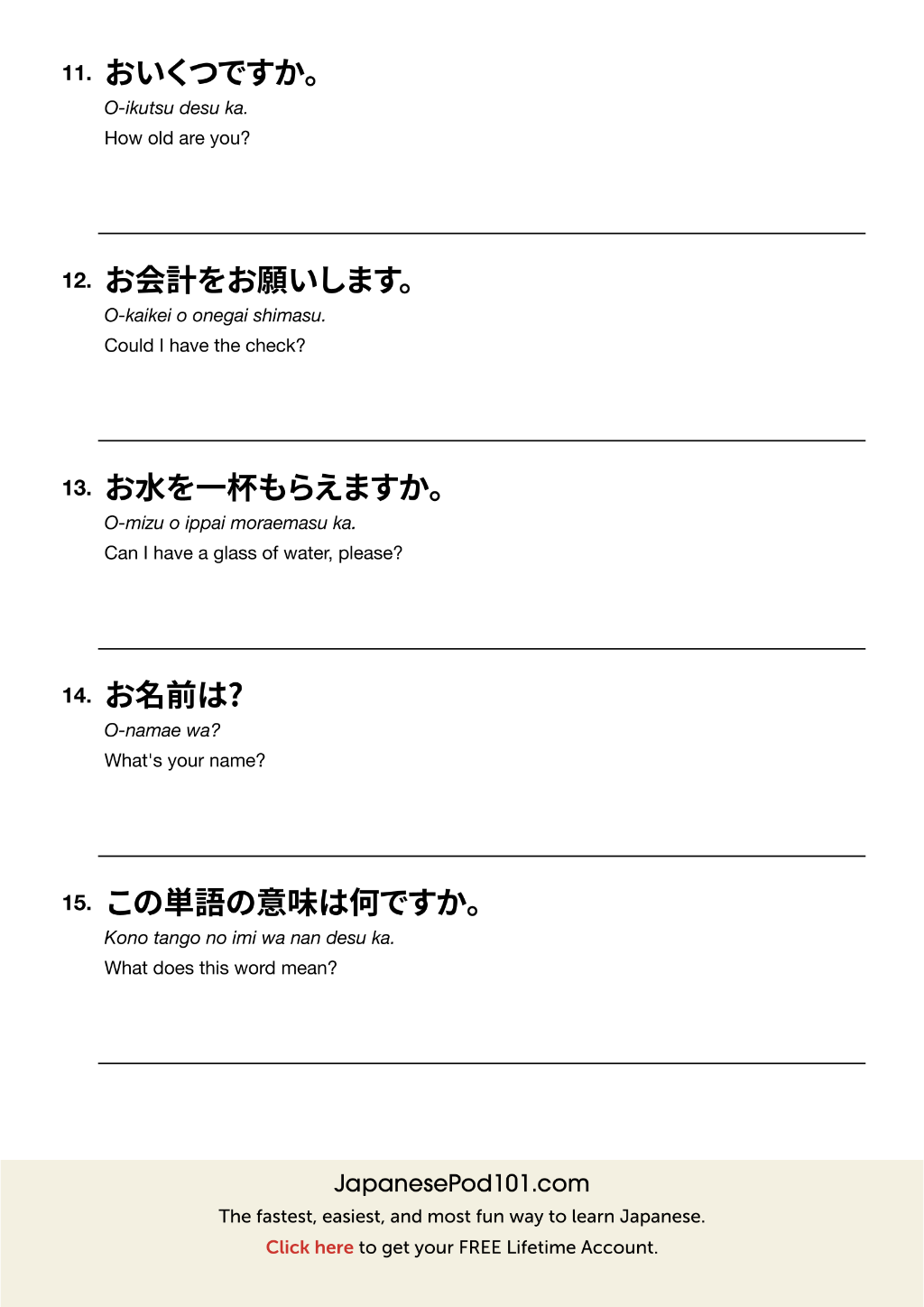 11. おいくつですか。
O-ikutsu desu ka.
How old are you?

12. お会計をお願いします。
O-kaikei o onegai shimasu.
Could I have the check?

13. お水を一杯もらえますか。
O-mizu o ippai moraemasu ka.
Can I have a glass of water, please?

14. お名前は?
O-namae wa?
What's your name?

15. この単語の意味は何ですか。
Kono tango no imi wa nan desu ka.
What does this word mean?

JapanesePod101.com
The fastest, easiest, and most fun way to learn Japanese.
Click here to get your FREE Lifetime Account.